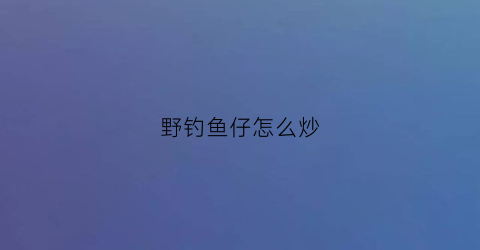 野钓鱼仔怎么炒